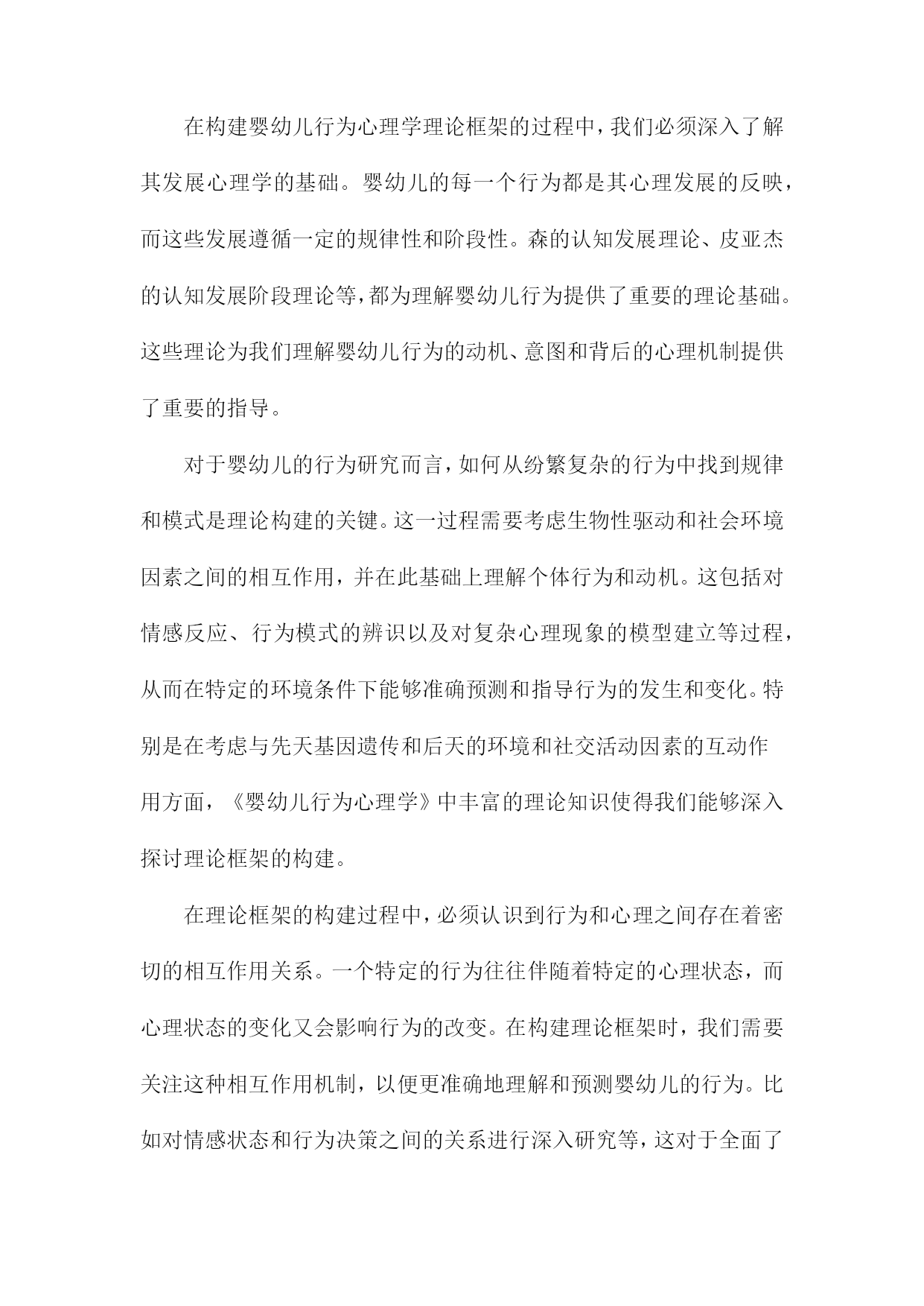 在构建婴幼儿行为心理学理论框架的过程中，我们必须深入了解其发展心理学的基础。婴幼儿的每一个行为都是其心理发展的反映，而这些发展遵循一定的规律性和阶段性。森的认知发展理论、皮亚杰的认知发展阶段理论等，都为理解婴幼儿行为提供了重要的理论基础。这些理论为我们理解婴幼儿行为的动机、意图和背后的心理机制提供了重要的指导。

对于婴幼儿的行为研究而言，如何从纷繁复杂的行为中找到规律和模式是理论构建的关键。这一过程需要考虑生物性驱动和社会环境因素之间的相互作用，并在此基础上理解个体行为和动机。这包括对情感反应、行为模式的辨识以及对复杂心理现象的模型建立等过程，从而在特定的环境条件下能够准确预测和指导行为的发生和变化。特别是在考虑与先天基因遗传和后天的环境和社交活动因素的互动作用方面，《婴幼儿行为心理学》中丰富的理论知识使得我们能够深入探讨理论框架的构建。

在理论框架的构建过程中，必须认识到行为和心理之间存在着密切的相互作用关系。一个特定的行为往往伴随着特定的心理状态，而心理状态的变化又会影响行为的改变。在构建理论框架时，我们需要关注这种相互作用机制，以便更准确地理解和预测婴幼儿的行为。比如对情感状态和行为决策之间的关系进行深入研究等，这对于全面了